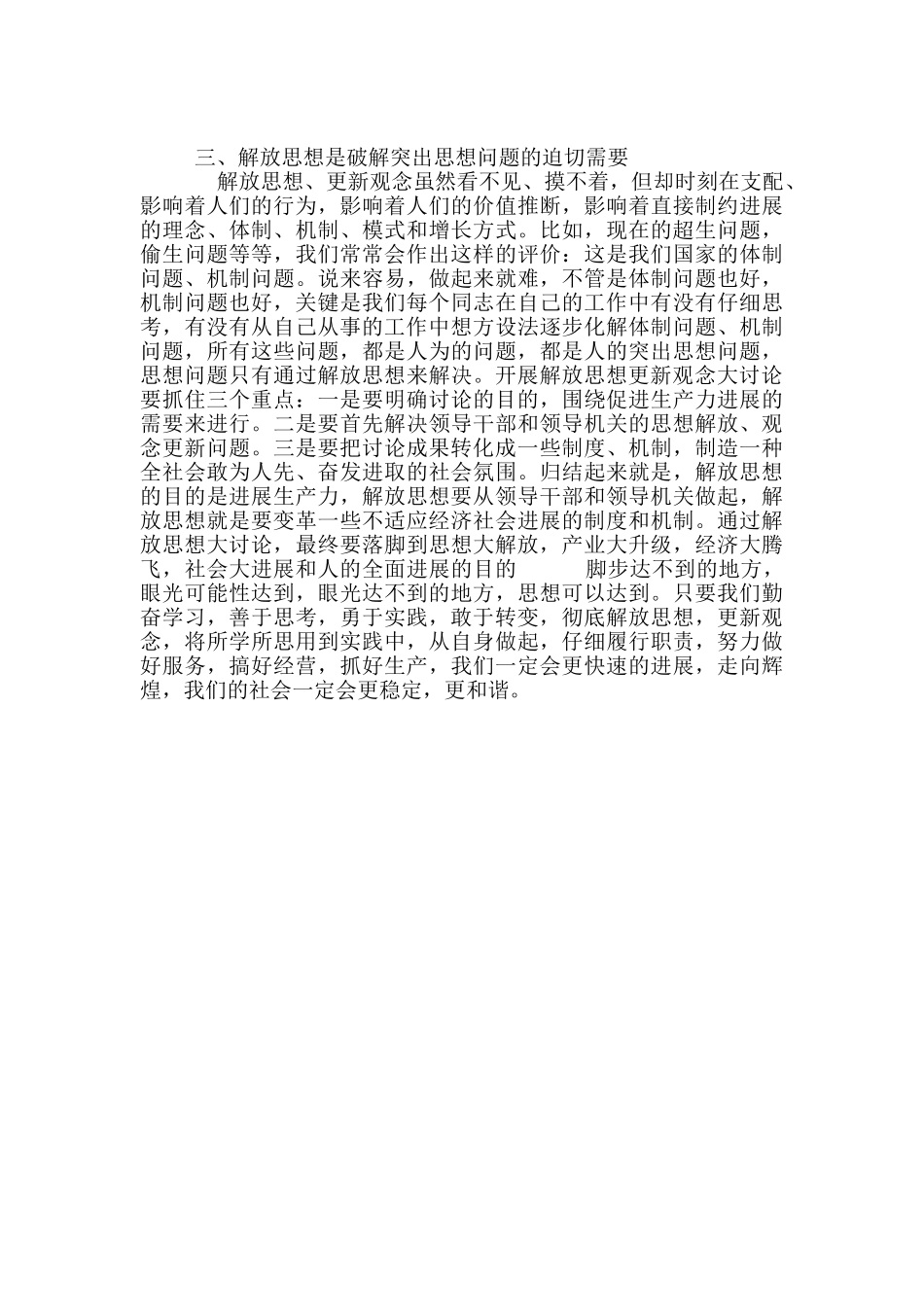 三、解放思想是破解突出思想问题的迫切需要

解放思想、更新观念虽然看不见、摸不着，但却时刻在支配、影响着人们的行为，影响着人们的价值推断，影响着直接制约进展的理念、体制、机制、模式和增长方式。比如，现在的超生问题，偷生问题等等，我们常常会作出这样的评价：这是我们国家的体制问题、机制问题。说来容易，做起来就难，不管是体制问题也好，机制问题也好，关键是我们每个同志在自己的工作中有没有仔细思考，有没有从自己从事的工作中想方设法逐步化解体制问题、机制问题，所有这些问题，都是人为的问题，都是人的突出思想问题，思想问题只有通过解放思想来解决。开展解放思想更新观念大讨论要抓住三个重点：一是要明确讨论的目的，围绕促进生产力进展的需要来进行。二是要首先解决领导干部和领导机关的思想解放、观念更新问题。三是要把讨论成果转化成一些制度、机制，制造一种全社会敢为人先、奋发进取的社会氛围。归结起来就是，解放思想的目的是进展生产力，解放思想要从领导干部和领导机关做起，解放思想就是要变革一些不适应经济社会进展的制度和机制。通过解放思想大讨论，最终要落脚到思想大解放，产业大升级，经济大腾飞，社会大进展和人的全面进展的目的　　脚步达不到的地方，眼光可能性达到，眼光达不到的地方，思想可以达到。只要我们勤奋学习，善于思考，勇于实践，敢于转变，彻底解放思想，更新观念，将所学所思用到实践中，从自身做起，仔细履行职责，努力做好服务，搞好经营，抓好生产，我们一定会更快速的进展，走向辉煌，我们的社会一定会更稳定，更和谐。